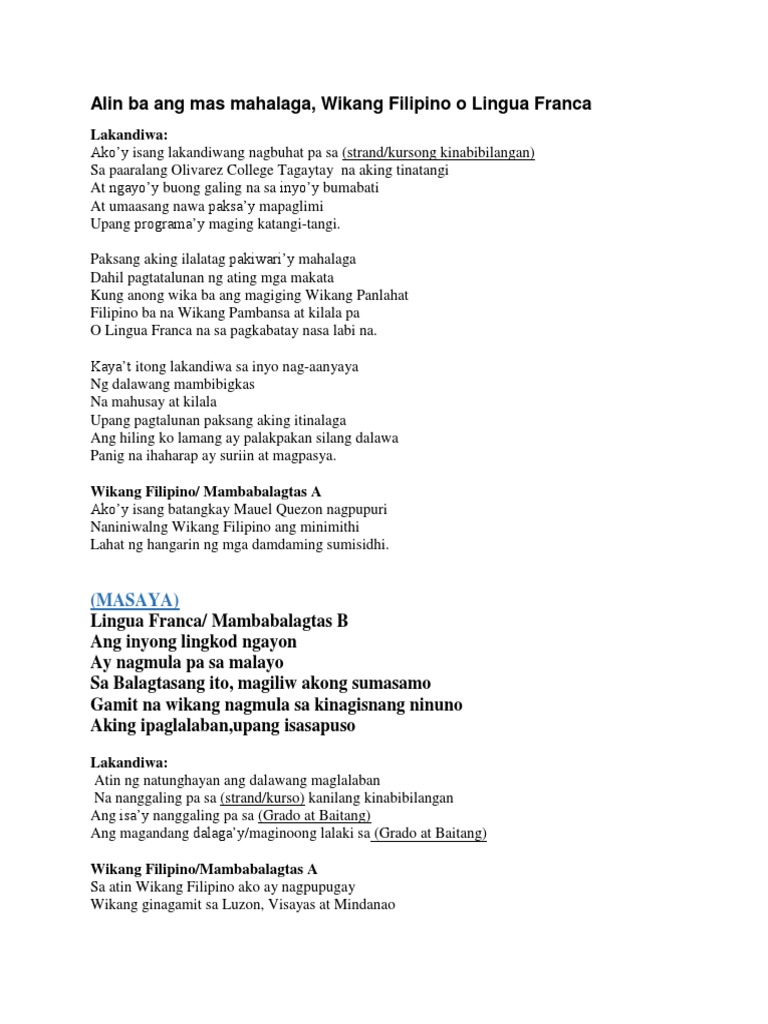 Alin ba ang mas mahalaga, Wikang Filipino o Lingua Franca

Lakandiwa:
Ako'y isang lakandiwang nagbuhat pa sa (strand/kursong kinabibilangan)
Sa paaralang Olivarez College Tagaytay na aking tinatangi
At ngayo'y buong galing na sa inyo'y bumabati
At umaasang nawa paksa'y mapaglimi
Upang programa'y maging katangi-tangi.

Paksang aking ilalatag pakiwari'y mahalaga
Dahil pagtatalunan ng ating mga makata
Kung anong wika ba ang magiging Wikang Panlahat
Filipino ba na Wikang Pambansa at kilala pa
O Lingua Franca na sa pagkabatay nasa labi na.

Kaya't itong lakandiwa sa inyo nag-aanyaya
Ng dalawang mambibigkas
Na mahusay at kilala
Upang pagtalunan paksang aking itinalaga
Ang hiling ko lamang ay palakpakan silang dalawa
Panig na ihaharap ay suriin at magpasya.

Wikang Filipino/ Mambabalagtas A
Ako'y isang batangkay Mauel Quezon nagpupuri
Naniniwalng Wikang Filipino ang minimithi
Lahat ng hangarin ng mga damdaming sumisidhi.

(MASAYA)
Lingua Franca/ Mambabalagtas B
Ang inyong lingkod ngayon
Ay nagmula pa sa malayo
Sa Balagtasang ito, magiliw akong sumasamo
Gamit na wikang nagmula sa kinagisnang ninuno
Aking ipaglalaban,upang isasapuso

Lakandiwa:
Atin ng natunghayan ang dalawang maglalaban
Na nanggaling pa sa (strand/kurso) kanilang kinabibilangan
Ang isa'y nanggaling pa sa (Grado at Baitang)
Ang magandang dalaga'y/maginoong lalaki sa (Grado at Baitang)

Wikang Filipino/Mambabalagtas A
Sa atin Wikang Filipino ako ay nagpupugay
Wikang ginagamit sa Luzon, Visayas at Mindanao